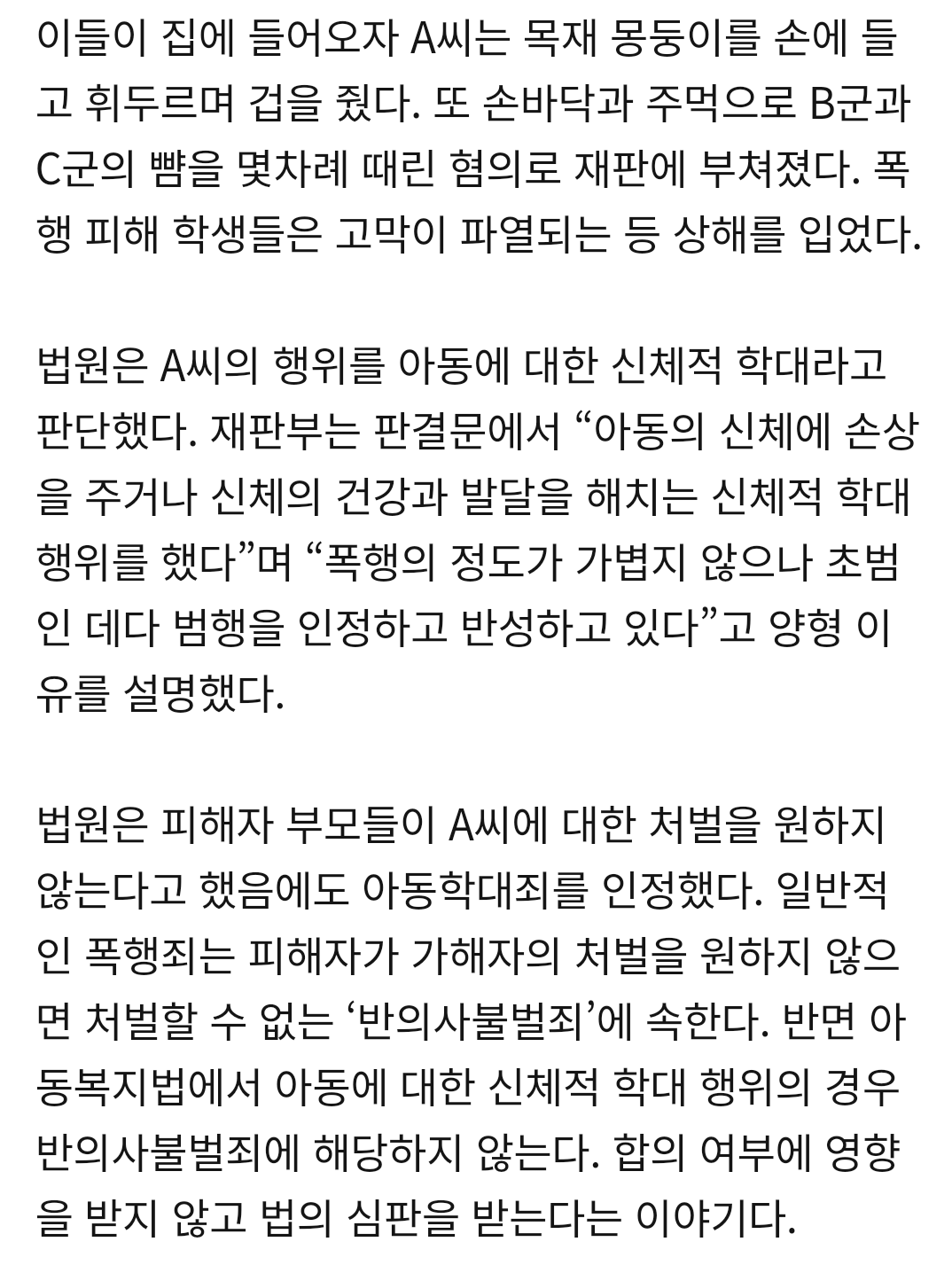 이들이 집에 들어오자 A씨는 목재 몽둥이를 손에 들고 휘두르며 겁을 줬다. 또 손바닥과 주먹으로 B군과 C군의 뺨을 몇차례 때린 혐의로 재판에 부쳐졌다. 폭행 피해 학생들은 고막이 파열되는 등 상해를 입었다.

법원은 A씨의 행위를 아동에 대한 신체적 학대라고 판단했다. 재판부는 판결문에서 “아동의 신체에 손상을 주거나 신체의 건강과 발달을 해치는 신체적 학대 행위를 했다”며 “폭행의 정도가 가볍지 않으나 초범인 데다 범행을 인정하고 반성하고 있다”고 양형 이유를 설명했다.

법원은 피해자 부모들이 A씨에 대한 처벌을 원하지 않는다고 했음에도 아동학대죄를 인정했다. 일반적인 폭행죄는 피해자가 가해자의 처벌을 원하지 않으면 처벌할 수 없는 ‘반의사불벌죄’에 속한다. 반면 아동복지법에서 아동에 대한 신체적 학대 행위의 경우 반의사불벌죄에 해당하지 않는다. 합의 여부에 영향을 받지 않고 법의 심판을 받는다는 이야기다.